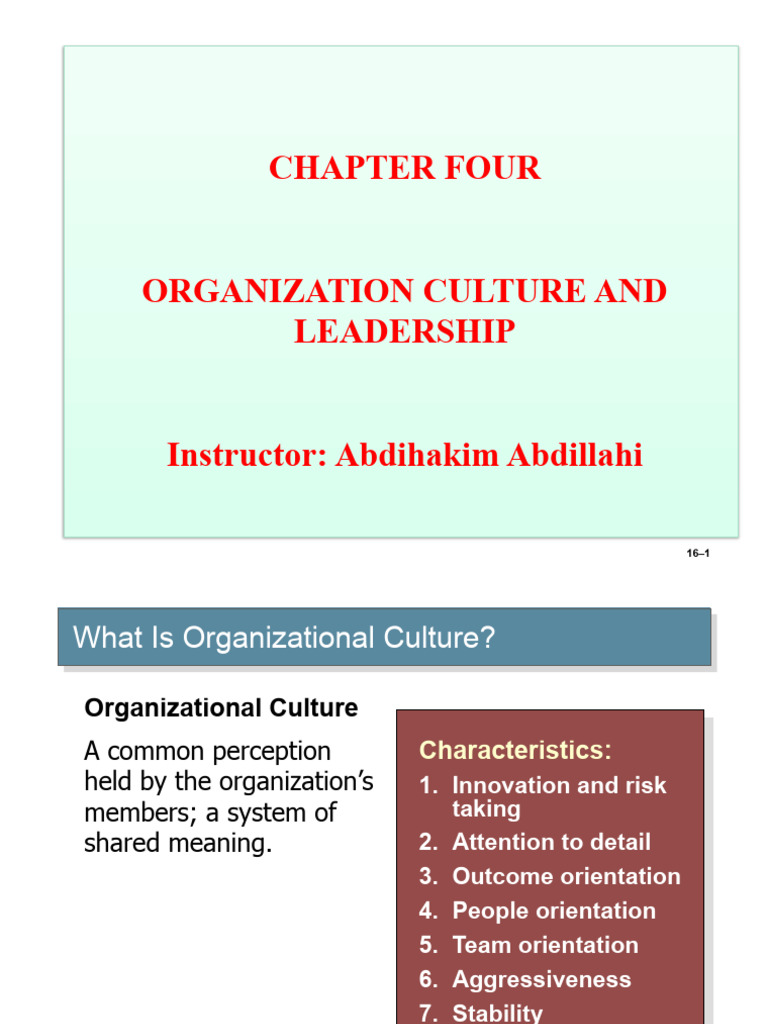 CHAPTER FOUR

ORGANIZATION CULTURE AND LEADERSHIP

Instructor: Abdihakim Abdillahi

16–1

What Is Organizational Culture?

Organizational Culture

A common perception held by the organization's members; a system of shared meaning.

Characteristics:
1. Innovation and risk taking
2. Attention to detail
3. Outcome orientation
4. People orientation
5. Team orientation
6. Aggressiveness
7. Stability